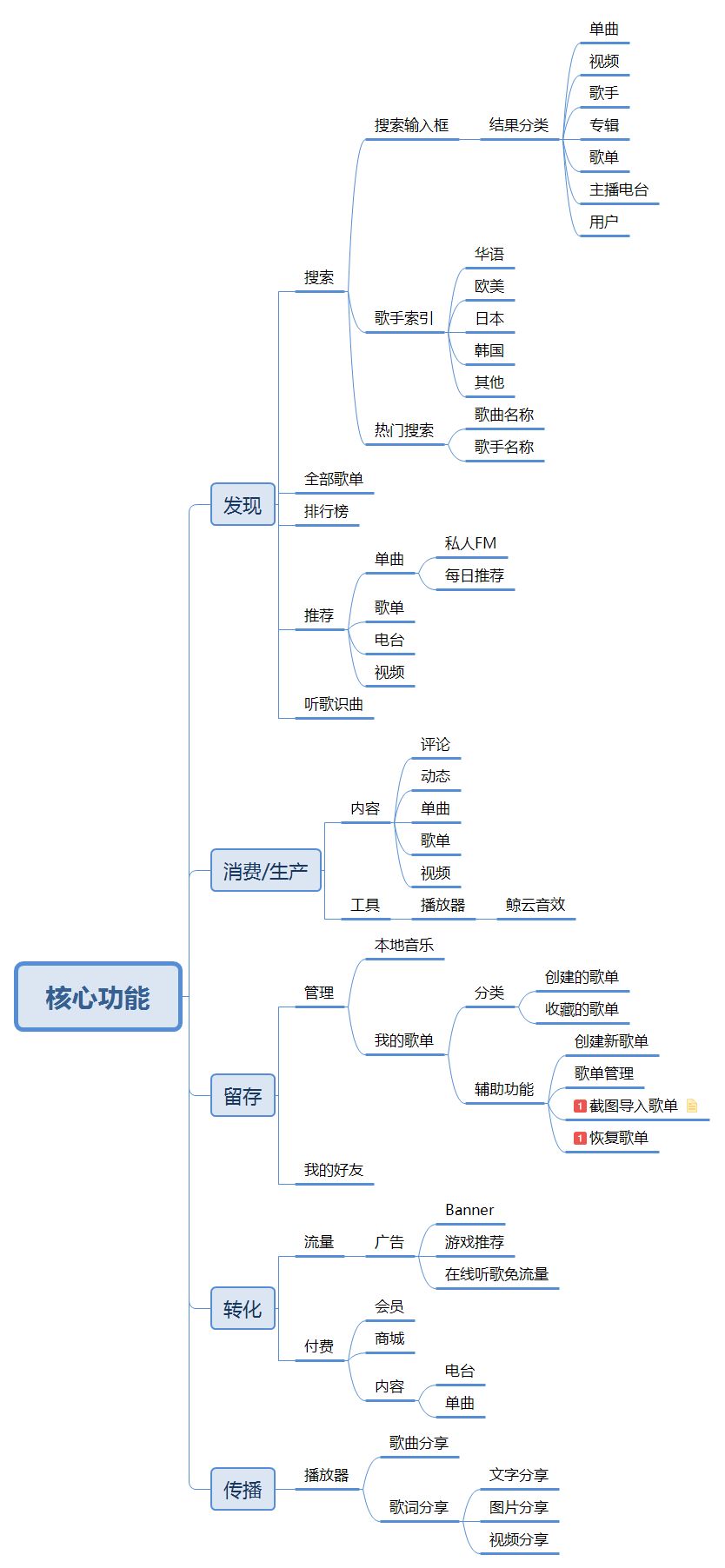 核心功能

发现
搜索
搜索输入框
结果分类
单曲
视频
歌手
专辑
歌单
主播电台
用户
歌手索引
华语
欧美
日本
韩国
其他
热门搜索
歌曲名称
歌手名称
全部歌单
排行榜
推荐
单曲
私人FM
每日推荐
歌单
电台
视频
听歌识曲

消费/生产
内容
评论
动态
单曲
歌单
视频
工具
播放器
鲸云音效

留存
管理
本地音乐
我的歌单
分类
创建的歌单
收藏的歌单
辅助功能
创建新歌单
歌单管理
1 截图导入歌单
1 恢复歌单
我的好友

转化
流量
广告
Banner
游戏推荐
在线听歌免流量
付费
会员
商城
内容
电台
单曲

传播
播放器
歌曲分享
歌词分享
文字分享
图片分享
视频分享